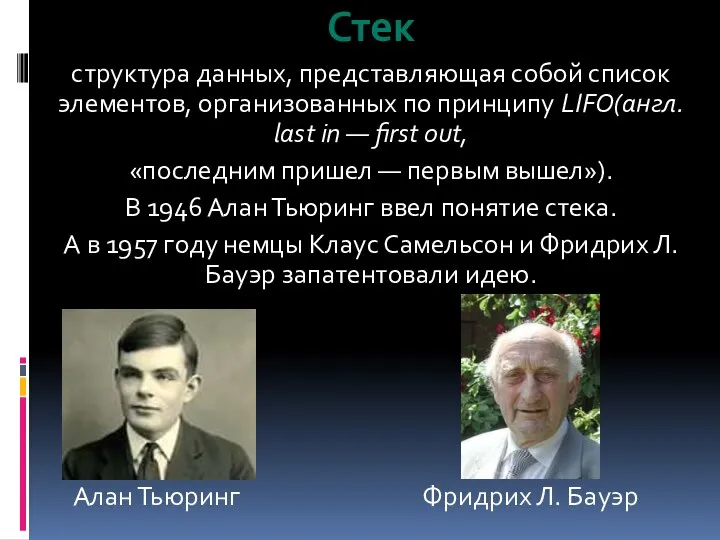 Стек

структура данных, представляющая собой список элементов, организованных по принципу LIFO(англ. last in — first out,

«последним пришел — первым вышел»).

В 1946 Алан Тьюринг ввел понятие стека.

А в 1957 году немцы Клаус Самельсон и Фридрих Л. Бауэр запатентовали идею.

Алан Тьюринг

Фридрих Л. Бауэр